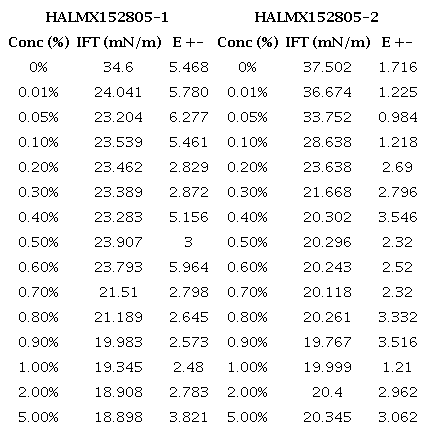 | HALMX152805-1 | | | HALMX152805-2 | | |
|---|---|---|---|---|---|
| Conc (%) | IFT (mN/m) | E +- | Conc (%) | IFT (mN/m) | E +- |
| 0% | 34.6 | 5.468 | 0% | 37.502 | 1.716 |
| 0.01% | 24.041 | 5.780 | 0.01% | 36.674 | 1.225 |
| 0.05% | 23.204 | 6.277 | 0.05% | 33.752 | 0.984 |
| 0.10% | 23.539 | 5.461 | 0.10% | 28.638 | 1.218 |
| 0.20% | 23.462 | 2.829 | 0.20% | 23.638 | 2.69 |
| 0.30% | 23.389 | 2.872 | 0.30% | 21.668 | 2.796 |
| 0.40% | 23.283 | 5.156 | 0.40% | 20.302 | 3.546 |
| 0.50% | 23.907 | 3 | 0.50% | 20.296 | 2.32 |
| 0.60% | 23.793 | 5.964 | 0.60% | 20.243 | 2.52 |
| 0.70% | 21.51 | 2.798 | 0.70% | 20.118 | 2.32 |
| 0.80% | 21.189 | 2.645 | 0.80% | 20.261 | 3.332 |
| 0.90% | 19.983 | 2.573 | 0.90% | 19.767 | 3.516 |
| 1.00% | 19.345 | 2.48 | 1.00% | 19.999 | 1.21 |
| 2.00% | 18.908 | 2.783 | 2.00% | 20.4 | 2.962 |
| 5.00% | 18.898 | 3.821 | 5.00% | 20.345 | 3.062 |